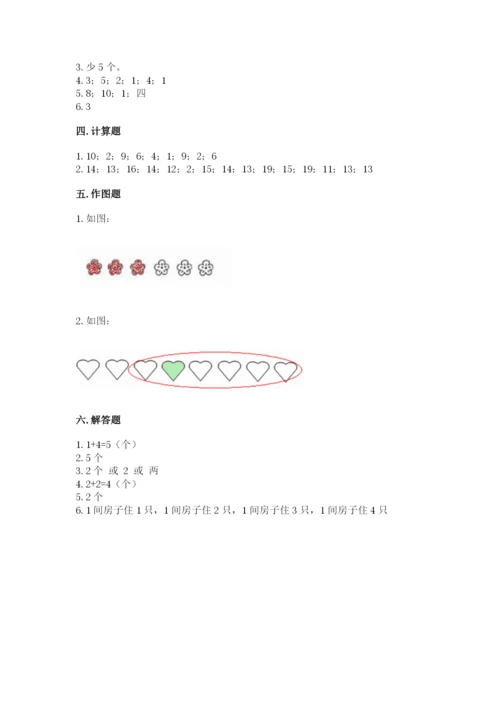 3. 少 5 个。
4. 3；5；2；1；4；1
5. 8；10；1；四
6. 3

四. 计算题

1. 10；2；9；6；4；1；9；2；6
2. 14；13；16；14；12；2；15；14；13；19；15；19；11；13；13

五. 作图题

1. 如图：

2. 如图：

六. 解答题

1. 1+4=5（个）
2. 5 个
3. 2 个 或 2 或 两
4. 2+2=4（个）
5. 2 个
6. 1 间房子住 1 只，1 间房子住 2 只，1 间房子住 3 只，1 间房子住 4 只